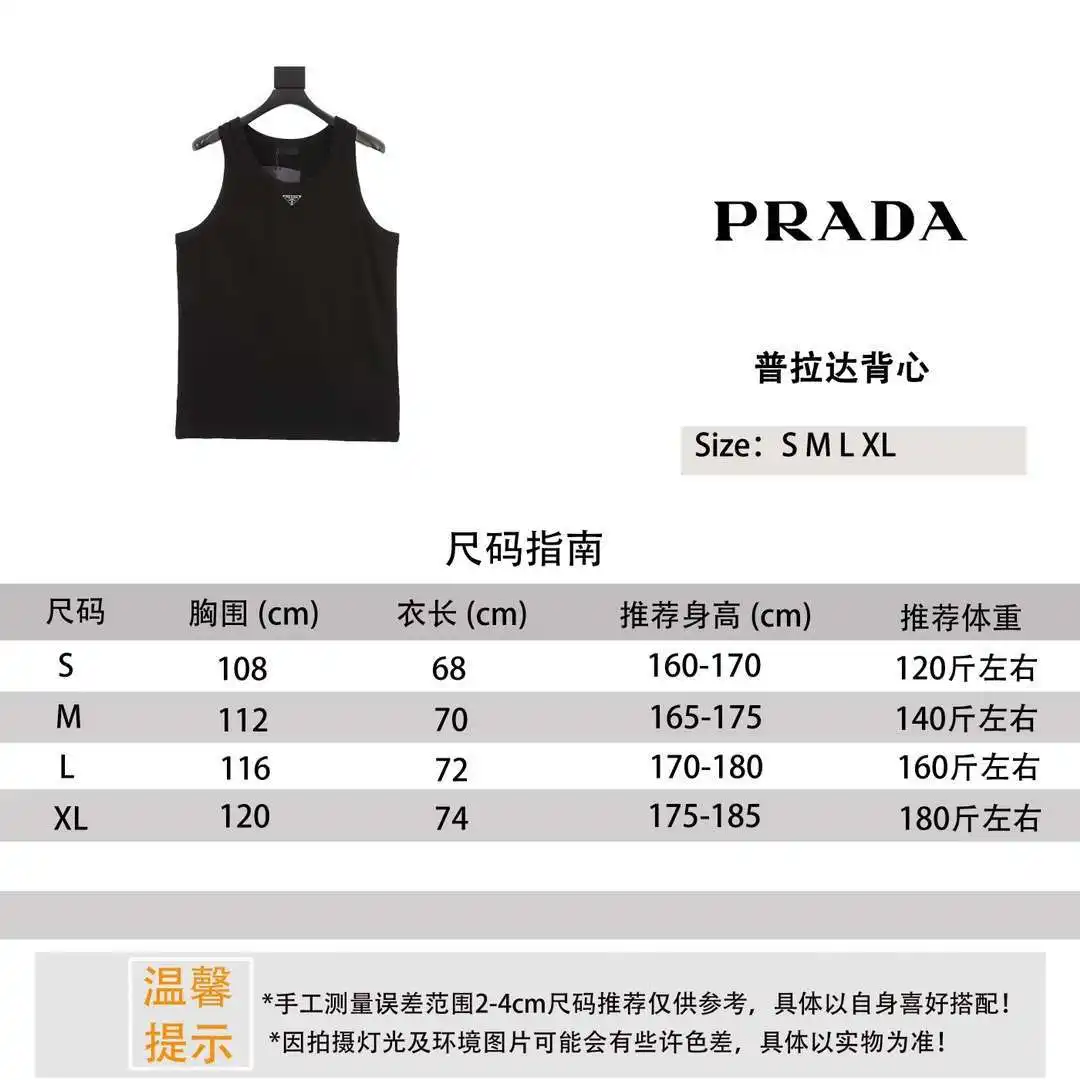 PRADA

普拉达背心

Size：S M L XL

尺码指南

| 尺码 | 胸围 (cm) | 衣长 (cm) | 推荐身高 (cm) | 推荐体重 |
|---|---|---|---|---|
| S | 108 | 68 | 160-170 | 120斤左右 |
| M | 112 | 70 | 165-175 | 140斤左右 |
| L | 116 | 72 | 170-180 | 160斤左右 |
| XL | 120 | 74 | 175-185 | 180斤左右 |

温馨提示

*手工测量误差范围2-4cm尺码推荐仅供参考，具体以自身喜好搭配！
*因拍摄灯光及环境图片可能会有些许色差，具体以实物为准！